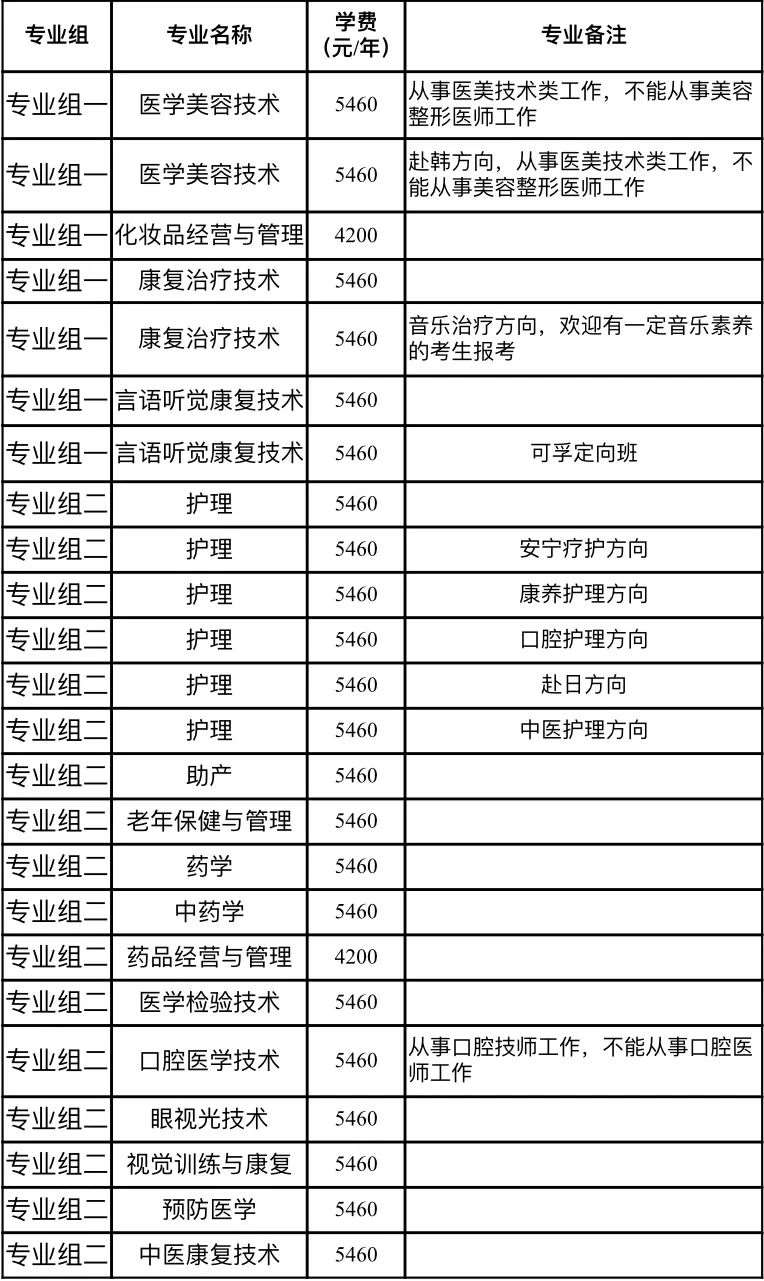 | 专业组 | 专业名称 | 学费（元/年） | 专业备注 |
|---|---|---|---|
| 专业组一 | 医学美容技术 | 5460 | 从事医美技术类工作，不能从事美容整形医师工作 |
| 专业组一 | 医学美容技术 | 5460 | 赴韩方向，从事医美技术类工作，不能从事美容整形医师工作 |
| 专业组一 | 化妆品经营与管理 | 4200 | |
| 专业组一 | 康复治疗技术 | 5460 | |
| 专业组一 | 康复治疗技术 | 5460 | 音乐治疗方向，欢迎有一定音乐素养的考生报考 |
| 专业组一 | 言语听觉康复技术 | 5460 | |
| 专业组一 | 言语听觉康复技术 | 5460 | 可孚定向班 |
| 专业组二 | 护理 | 5460 | |
| 专业组二 | 护理 | 5460 | 安宁疗护方向 |
| 专业组二 | 护理 | 5460 | 康养护理方向 |
| 专业组二 | 护理 | 5460 | 口腔护理方向 |
| 专业组二 | 护理 | 5460 | 赴日方向 |
| 专业组二 | 护理 | 5460 | 中医护理方向 |
| 专业组二 | 助产 | 5460 | |
| 专业组二 | 老年保健与管理 | 5460 | |
| 专业组二 | 药学 | 5460 | |
| 专业组二 | 中药学 | 5460 | |
| 专业组二 | 药品经营与管理 | 4200 | |
| 专业组二 | 医学检验技术 | 5460 | |
| 专业组二 | 口腔医学技术 | 5460 | 从事口腔技师工作，不能从事口腔医师工作 |
| 专业组二 | 眼视光技术 | 5460 | |
| 专业组二 | 视觉训练与康复 | 5460 | |
| 专业组二 | 预防医学 | 5460 | |
| 专业组二 | 中医康复技术 | 5460 | |